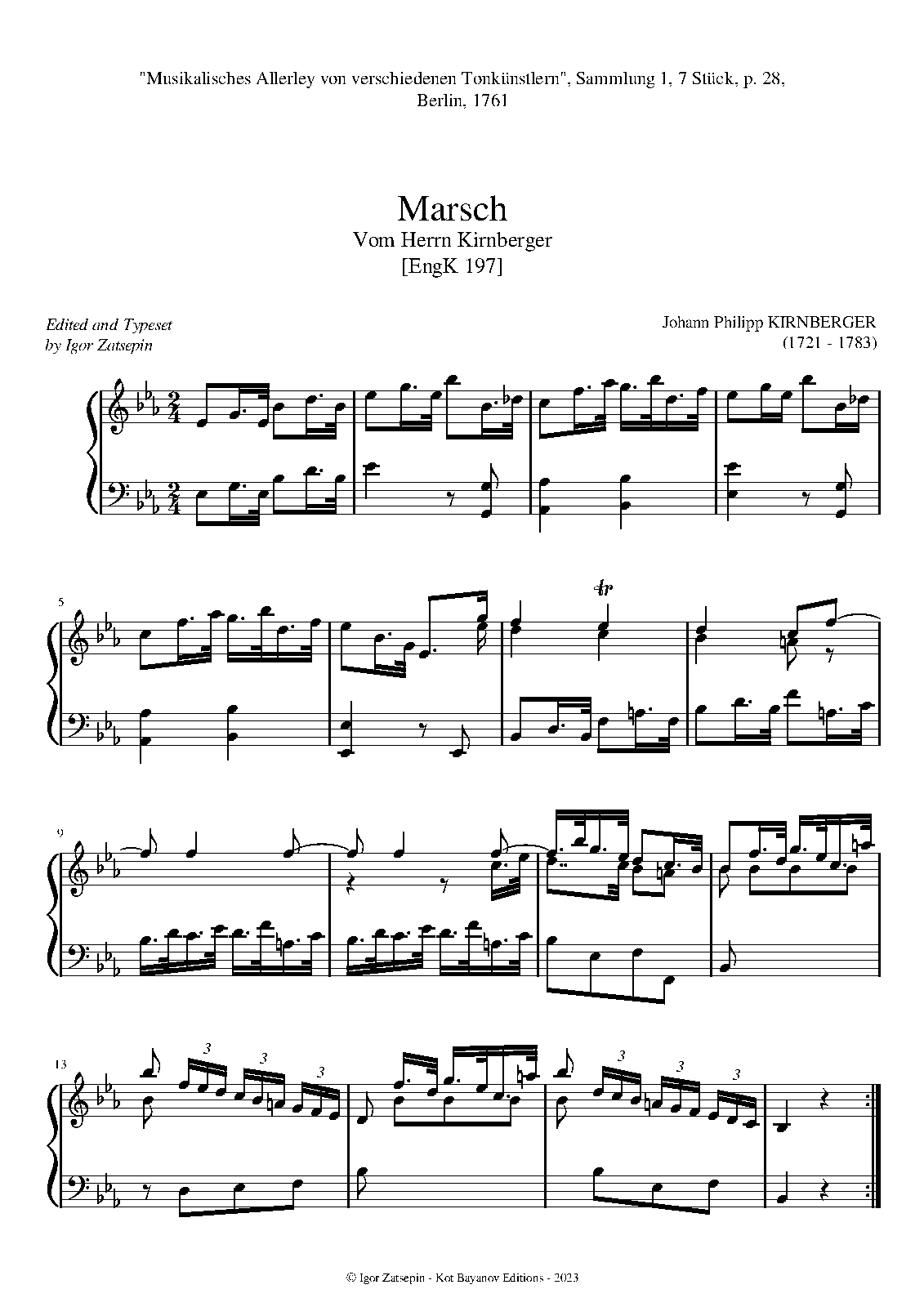 "Musikalisches Allerley von verschiedenen Tonkünstlern", Sammlung 1, 7 Stück, p. 28, Berlin, 1761

Marsch
Vom Herrn Kirnberger
[EngK 197]

Edited and Typeset
by Igor Zatsepin

Johann Philipp KIRNBERGER
(1721 - 1783)

5

tr

9

13

3 3 3

3 3 3

© Igor Zatsepin - Kot Bayanov Editions - 2023